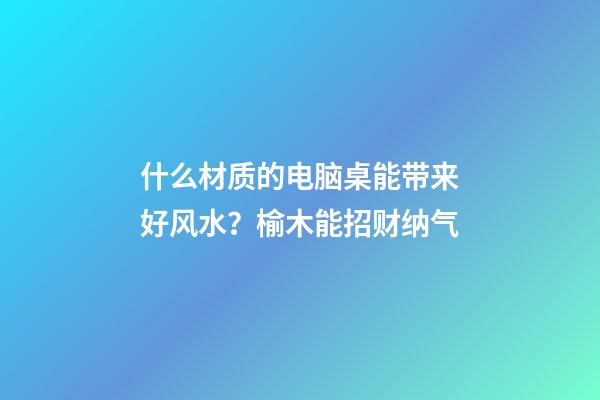 什么材质的电脑桌能带来好风水？榆木能招财纳气